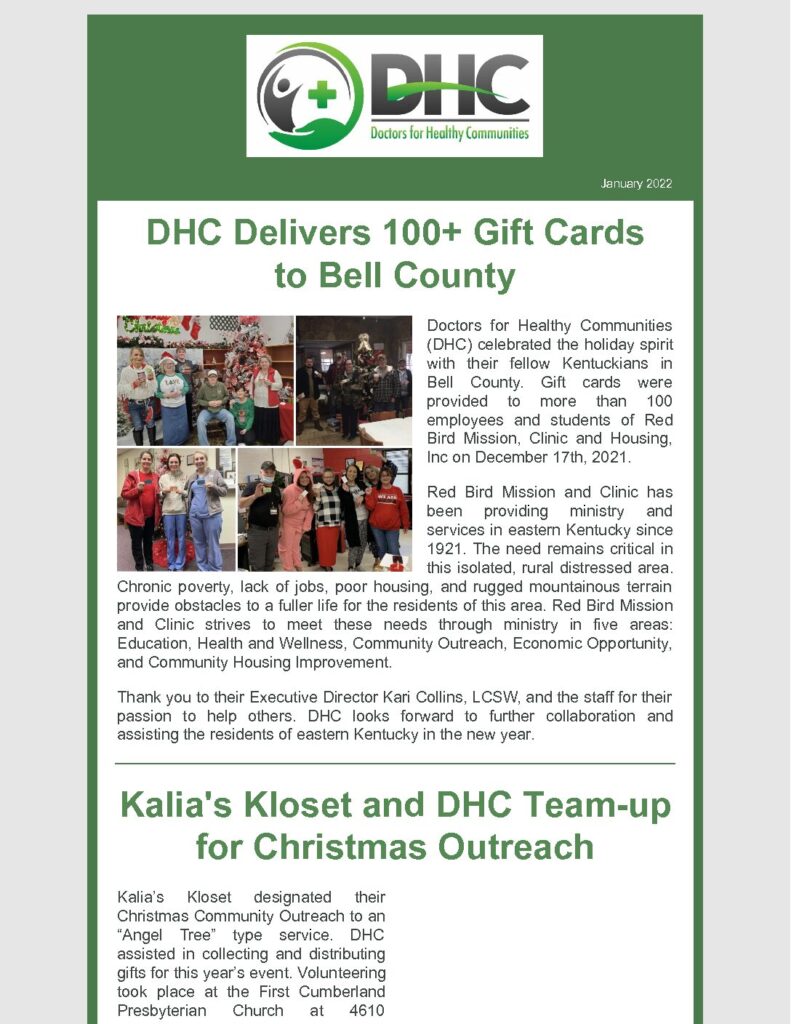 DHC
Doctors for Healthy Communities

January 2022

DHC Delivers 100+ Gift Cards to Bell County

Doctors for Healthy Communities (DHC) celebrated the holiday spirit with their fellow Kentuckians in Bell County. Gift cards were provided to more than 100 employees and students of Red Bird Mission, Clinic and Housing, Inc on December 17th, 2021.

Red Bird Mission and Clinic has been providing ministry and services in eastern Kentucky since 1921. The need remains critical in this isolated, rural distressed area. Chronic poverty, lack of jobs, poor housing, and rugged mountainous terrain provide obstacles to a fuller life for the residents of this area. Red Bird Mission and Clinic strives to meet these needs through ministry in five areas: Education, Health and Wellness, Community Outreach, Economic Opportunity, and Community Housing Improvement.

Thank you to their Executive Director Kari Collins, LCSW, and the staff for their passion to help others. DHC looks forward to further collaboration and assisting the residents of eastern Kentucky in the new year.

Kalia's Kloset and DHC Team-up for Christmas Outreach

Kalia's Kloset designated their Christmas Community Outreach to an "Angel Tree" type service. DHC assisted in collecting and distributing gifts for this year's event. Volunteering took place at the First Cumberland Presbyterian Church at 4610